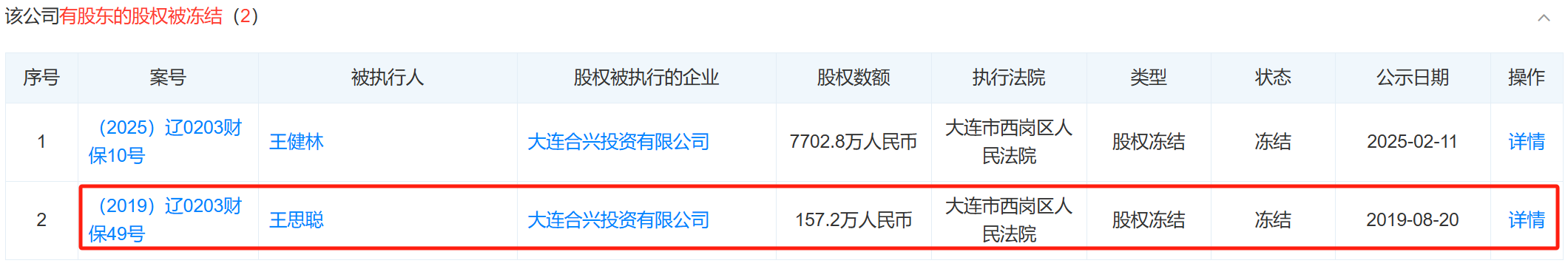 该公司有股东的股权被冻结（2）

| 序号 | 案号 | 被执行人 | 股权被执行的企业 | 股权数额 | 执行法院 | 类型 | 状态 | 公示日期 | 操作 |
|---|---|---|---|---|---|---|---|---|---|
| 1 | （2025）辽0203财保10号 | 王健林 | 大连合兴投资有限公司 | 7702.8万人民币 | 大连市西岗区人民法院 | 股权冻结 | 冻结 | 2025-02-11 | 详情 |
| 2 | （2019）辽0203财保49号 | 王思聪 | 大连合兴投资有限公司 | 157.2万人民币 | 大连市西岗区人民法院 | 股权冻结 | 冻结 | 2019-08-20 | 详情 |